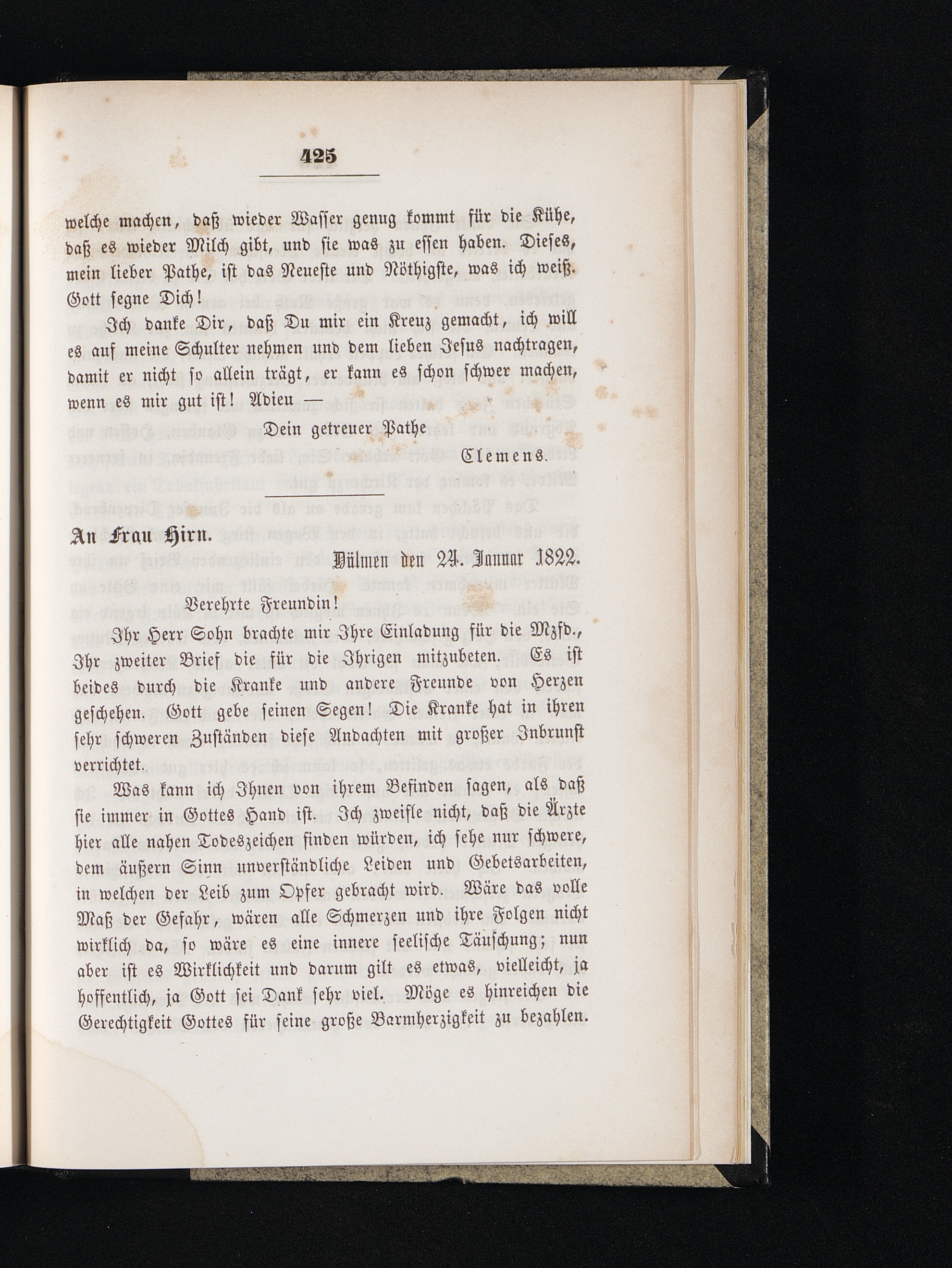 425

welche machen, daß wieder Wasser genug kommt für die Kühe, daß es wieder Milch gibt, und sie was zu essen haben. Dieses, mein lieber Pathe, ist das Neueste und Nöthigste, was ich weiß. Gott segne Dich!

Ich danke Dir, daß Du mir ein Kreuz gemacht, ich will es auf meine Schulter nehmen und dem lieben Jesus nachtragen, damit er nicht so allein trägt, er kann es schon schwer machen, wenn es mir gut ist! Adieu —

Dein getreuer Pathe

Clemens.

An Frau Hirn.

Dülmen den 24. Januar 1822.

Verehrte Freundin!

Ihr Herr Sohn brachte mir Ihre Einladung für die Mzfd., Ihr zweiter Brief die für die Ihrigen mitzubeten. Es ist beides durch die Kranke und andere Freunde von Herzen geschehen. Gott gebe seinen Segen! Die Kranke hat in ihren sehr schweren Zuständen diese Andachten mit großer Inbrunst verrichtet.

Was kann ich Ihnen von ihrem Befinden sagen, als daß sie immer in Gottes Hand ist. Ich zweifle nicht, daß die Ärzte hier alle nahen Todeszeichen finden würden, ich sehe nur schwere, dem äußern Sinn unverständliche Leiden und Gebetsarbeiten, in welchen der Leib zum Opfer gebracht wird. Wäre das volle Maß der Gefahr, wären alle Schmerzen und ihre Folgen nicht wirklich da, so wäre es eine innere seelische Täuschung; nun aber ist es Wirklichkeit und darum gilt es etwas, vielleicht, ja hoffentlich, ja Gott sei Dank sehr viel. Möge es hinreichen die Gerechtigkeit Gottes für seine große Barmherzigkeit zu bezahlen.